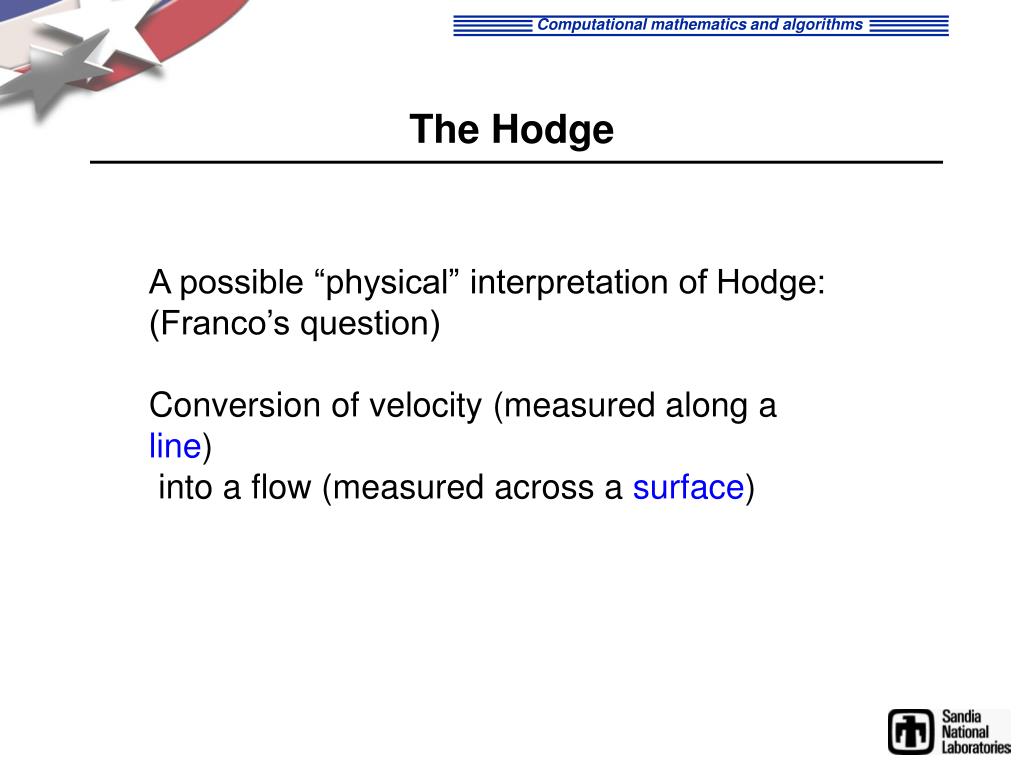 Computational mathematics and algorithms

The Hodge

A possible “physical” interpretation of Hodge: (Franco’s question)

Conversion of velocity (measured along a line)
into a flow (measured across a surface)

Sandia National Laboratories